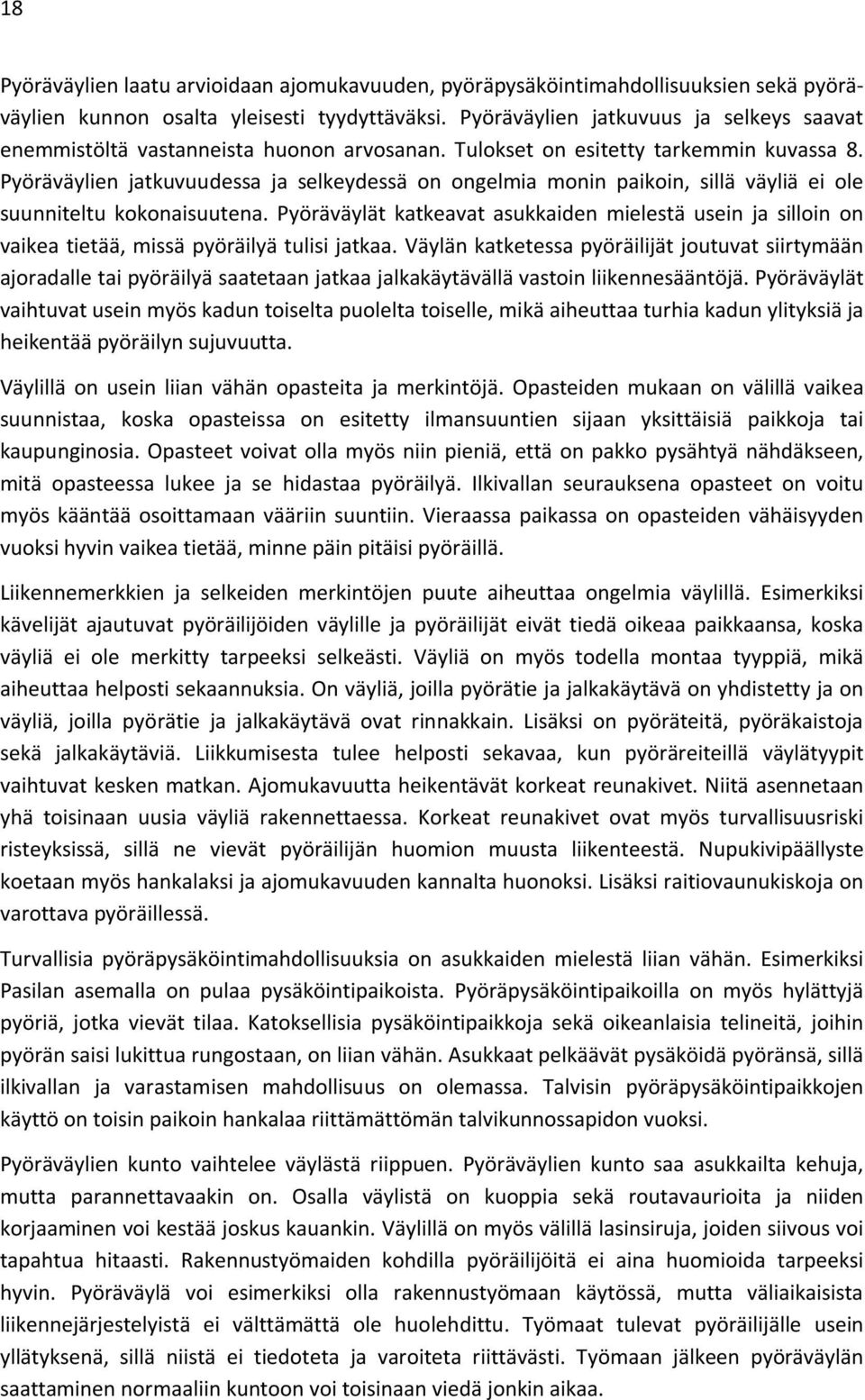 18

Pyöräväylien laatu arvioidaan ajomukavuuden, pyöräpysäköintimahdollisuuksien sekä pyöräväylien kunnon osalta yleisesti tyydyttäväksi. Pyöräväylien jatkuvuus ja selkeys saavat enemmistöltä vastanneista huonon arvosanan. Tulokset on esitetty tarkemmin kuvassa 8. Pyöräväylien jatkuvuudessa ja selkeydessä on ongelmia monin paikoin, sillä väyliä ei ole suunniteltu kokonaisuutena. Pyöräväylät katkeavat asukkaiden mielestä usein ja silloin on vaikea tietää, missä pyöräilyä tulisi jatkaa. Väylän katketessa pyöräilijät joutuvat siirtymään ajoradalle tai pyöräilyä saatetaan jatkaa jalkakäytävällä vastoin liikennesääntöjä. Pyöräväylät vaihtuvat usein myös kadun toiselta puolelta toiselle, mikä aiheuttaa turhia kadun ylityksiä ja heikentää pyöräilyn sujuvuutta.

Väylillä on usein liian vähän opasteita ja merkintöjä. Opasteiden mukaan on välillä vaikea suunnistaa, koska opasteissa on esitetty ilmansuuntien sijaan yksittäisiä paikkoja tai kaupunginosia. Opasteet voivat olla myös niin pieniä, että on pakko pysähtyä nähdäkseen, mitä opasteessa lukee ja se hidastaa pyöräilyä. Ilkivallan seurauksena opasteet on voitu myös kääntää osoittamaan vääriin suuntiin. Vieraassa paikassa on opasteiden vähäisyyden vuoksi hyvin vaikea tietää, minne päin pitäisi pyöräillä.

Liikennemerkkien ja selkeiden merkintöjen puute aiheuttaa ongelmia väylillä. Esimerkiksi kävelijät ajautuvat pyöräilijöiden väylille ja pyöräilijät eivät tiedä oikeaa paikkaansa, koska väyliä ei ole merkitty tarpeeksi selkeästi. Väyliä on myös todella montaa tyyppiä, mikä aiheuttaa helposti sekaannuksia. On väyliä, joilla pyörätie ja jalkakäytävä on yhdistetty ja on väyliä, joilla pyörätie ja jalkakäytävä ovat rinnakkain. Lisäksi on pyöräteitä, pyöräkaistoja sekä jalkakäytäviä. Liikkumisesta tulee helposti sekavaa, kun pyöräreiteillä väylätyypit vaihtuvat kesken matkan. Ajomukavuutta heikentävät korkeat reunakivet. Niitä asennetaan yhä toisinaan uusia väyliä rakennettaessa. Korkeat reunakivet ovat myös turvallisuusriski risteyksissä, sillä ne vievät pyöräilijän huomion muusta liikenteestä. Nupukivipäällyste koetaan myös hankalaksi ja ajomukavuuden kannalta huonoksi. Lisäksi raitiovaunukiskoja on varottava pyöräillessä.

Turvallisia pyöräpysäköintimahdollisuuksia on asukkaiden mielestä liian vähän. Esimerkiksi Pasilan asemalla on pulaa pysäköintipaikoista. Pyöräpysäköintipaikoilla on myös hylättyjä pyöriä, jotka vievät tilaa. Katoksellisia pysäköintipaikkoja sekä oikeanlaisia telineitä, joihin pyörän saisi lukittua rungostaan, on liian vähän. Asukkaat pelkäävät pysäköidä pyöränsä, sillä ilkivallan ja varastamisen mahdollisuus on olemassa. Talvisin pyöräpysäköintipaikkojen käyttö on toisin paikoin hankalaa riittämättömän talvikunnossapidon vuoksi.

Pyöräväylien kunto vaihtelee väylästä riippuen. Pyöräväylien kunto saa asukkailta kehuja, mutta parannettavaakin on. Osalla väylistä on kuoppia sekä routavaurioita ja niiden korjaaminen voi kestää joskus kauankin. Väylillä on myös välillä lasinsiruja, joiden siivous voi tapahtua hitaasti. Rakennustyömaiden kohdilla pyöräilijöitä ei aina huomioida tarpeeksi hyvin. Pyöräväylä voi esimerkiksi olla rakennustyömaan käytössä, mutta väliaikaisista liikennejärjestelyistä ei välttämättä ole huolehdittu. Työmaat tulevat pyöräilijälle usein yllätyksenä, sillä niistä ei tiedoteta ja varoiteta riittävästi. Työmaan jälkeen pyöräväylän saattaminen normaaliin kuntoon voi toisinaan viedä jonkin aikaa.